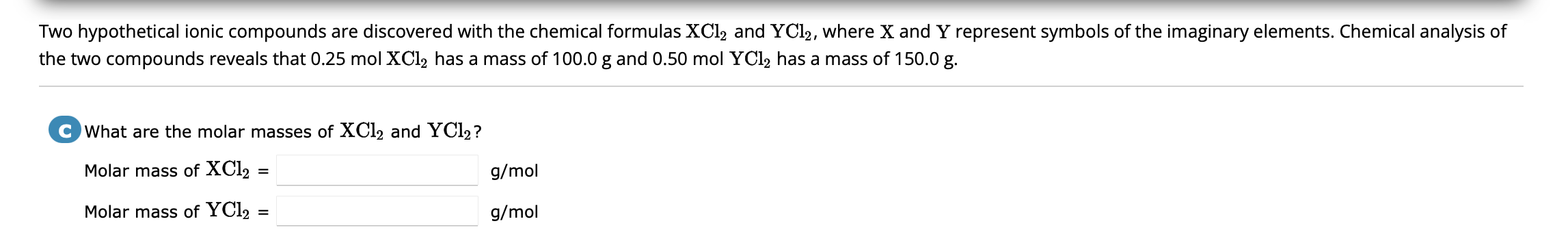 Two hypothetical ionic compounds are discovered with the chemical formulas $XCl_2$ and $YCl_2$, where $X$ and $Y$ represent symbols of the imaginary elements. Chemical analysis of the two compounds reveals that 0.25 mol $XCl_2$ has a mass of 100.0 g and 0.50 mol $YCl_2$ has a mass of 150.0 g.

C What are the molar masses of $XCl_2$ and $YCl_2$?

Molar mass of $XCl_2$ = g/mol

Molar mass of $YCl_2$ = g/mol